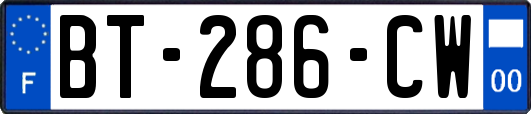 F

BT-286-CW

00